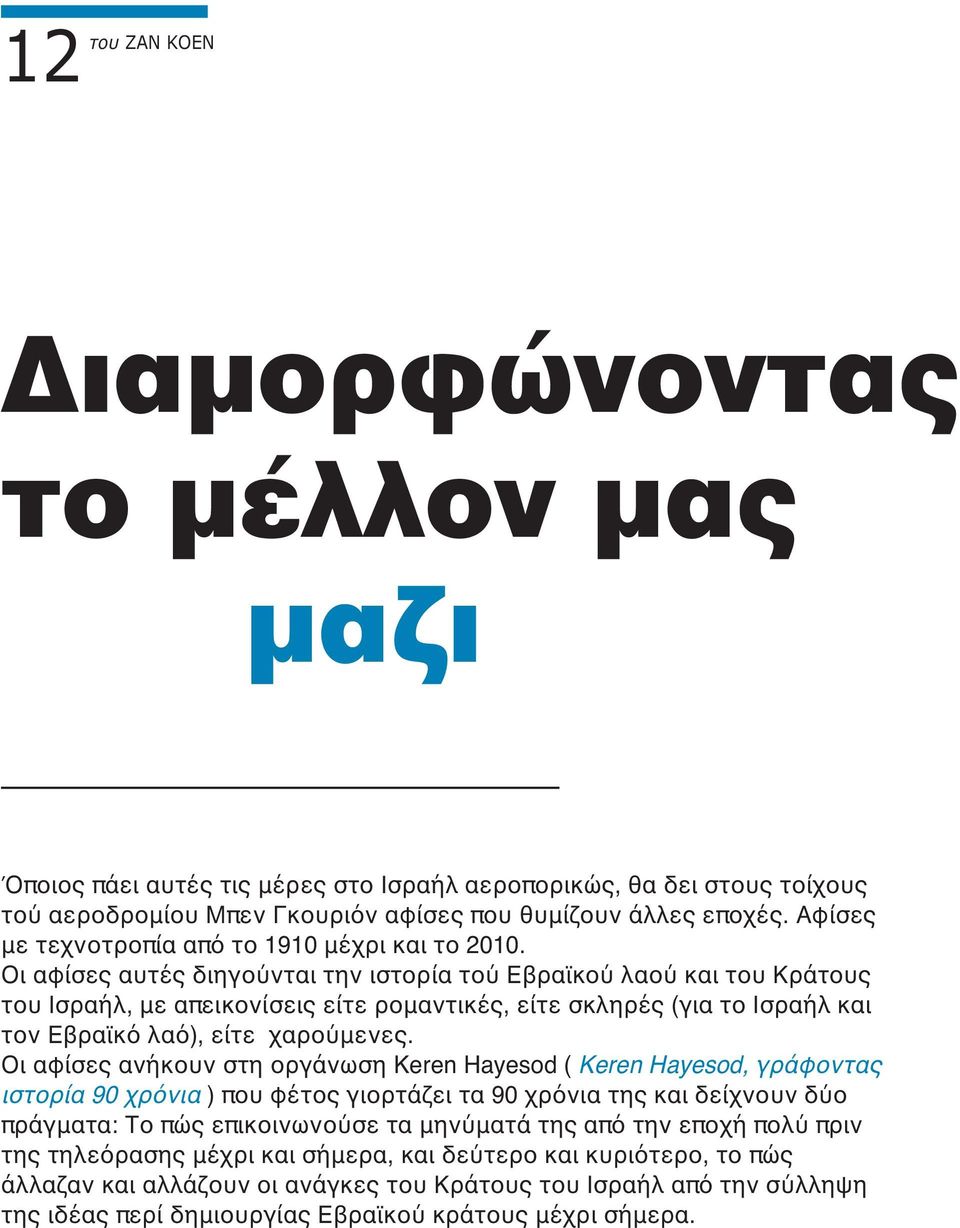 12 του ΖΑΝ ΚΟΕΝ

Διαμορφώνοντας το μέλλον μας μαζι

Όποιος πάει αυτές τις μέρες στο Ισραήλ αεροπορικώς, θα δει στους τοίχους τού αεροδρομίου Μπεν Γκουριόν αφίσες που θυμίζουν άλλες εποχές. Αφίσες με τεχνοτροπία από το 1910 μέχρι και το 2010.
Οι αφίσες αυτές διηγούνται την ιστορία τού Εβραϊκού λαού και του Κράτους του Ισραήλ, με απεικονίσεις είτε ρομαντικές, είτε σκληρές (για το Ισραήλ και τον Εβραϊκό λαό), είτε χαρούμενες.
Οι αφίσες ανήκουν στη οργάνωση Keren Hayesod ( Keren Hayesod, γράφοντας ιστορία 90 χρόνια ) που φέτος γιορτάζει τα 90 χρόνια της και δείχνουν δύο πράγματα: Το πώς επικοινωνούσε τα μηνύματά της από την εποχή πολύ πριν της τηλεόρασης μέχρι και σήμερα, και δεύτερο και κυριότερο, το πώς άλλαζαν και αλλάζουν οι ανάγκες του Κράτους του Ισραήλ από την σύλληψη της ιδέας περί δημιουργίας Εβραϊκού κράτους μέχρι σήμερα.